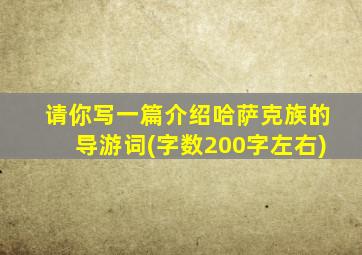 请你写一篇介绍哈萨克族的导游词(字数200字左右)